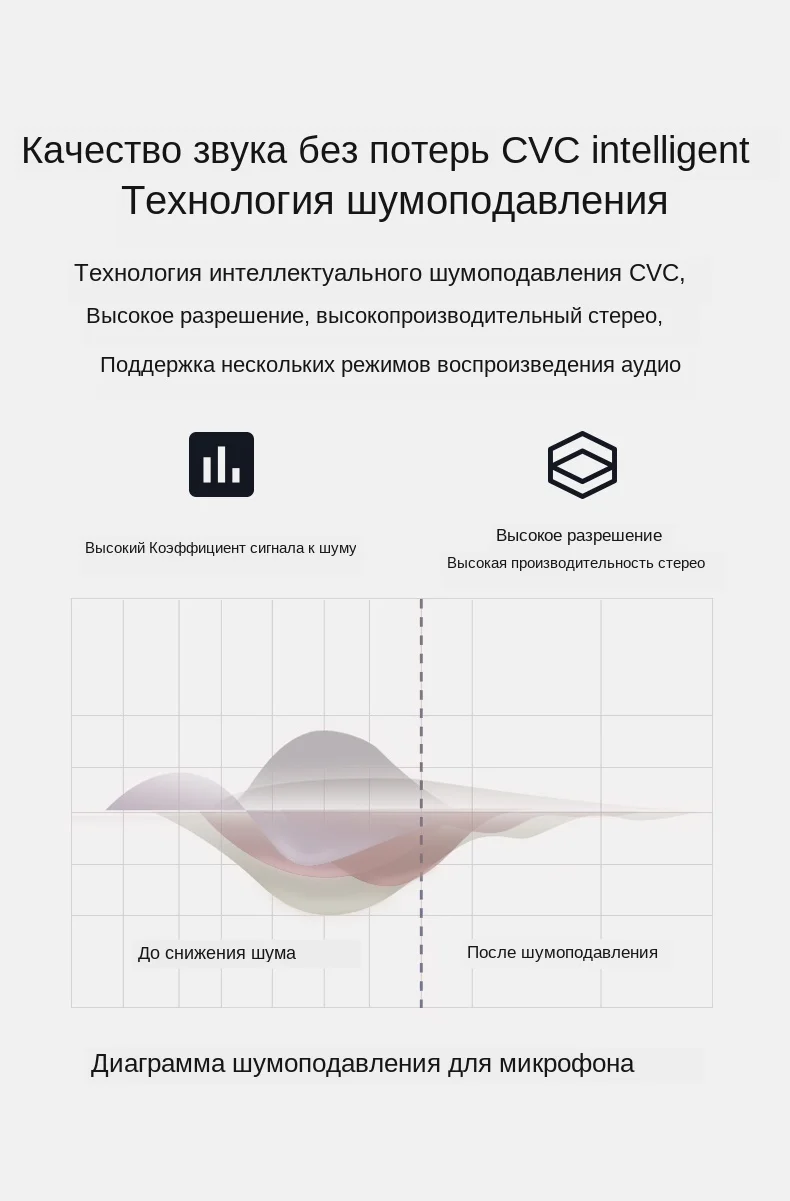 Качество звука без потерь CVC intelligent
Технология шумоподавления

Технология интеллектуального шумоподавления CVC,
Высокое разрешение, высокопроизводительный стерео,
Поддержка нескольких режимов воспроизведения аудио

Высокий Коэффициент сигнала к шуму

Высокое разрешение
Высокая производительность стерео

До снижения шума

После шумоподавления

Диаграмма шумоподавления для микрофона